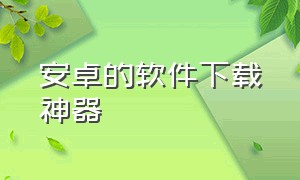 安卓的软件下载神器